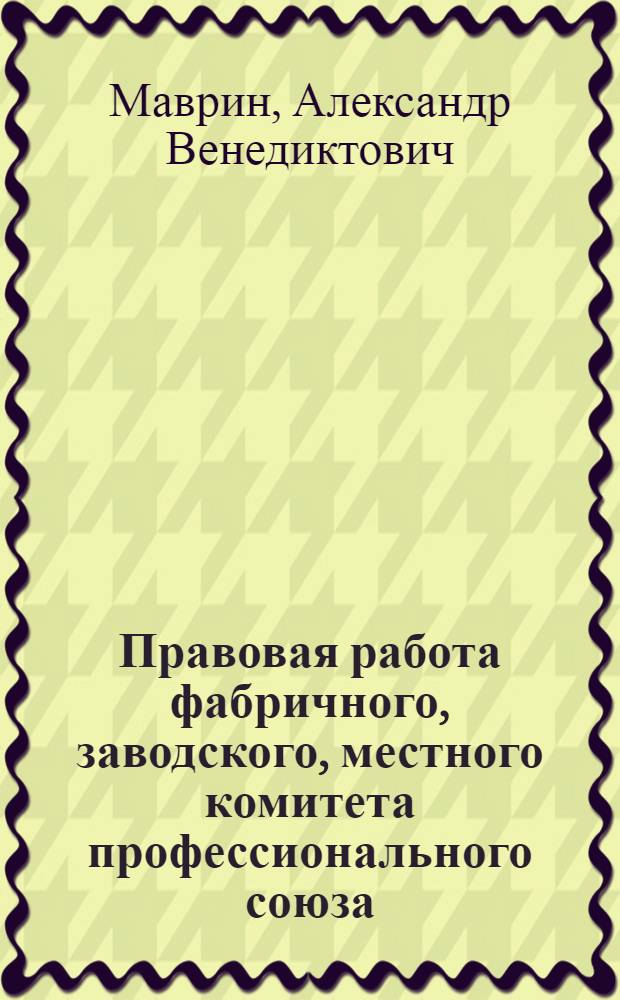 Маврин, Александр Венедиктович

Правовая работа фабричного, заводского, местного комитета профессионального союза